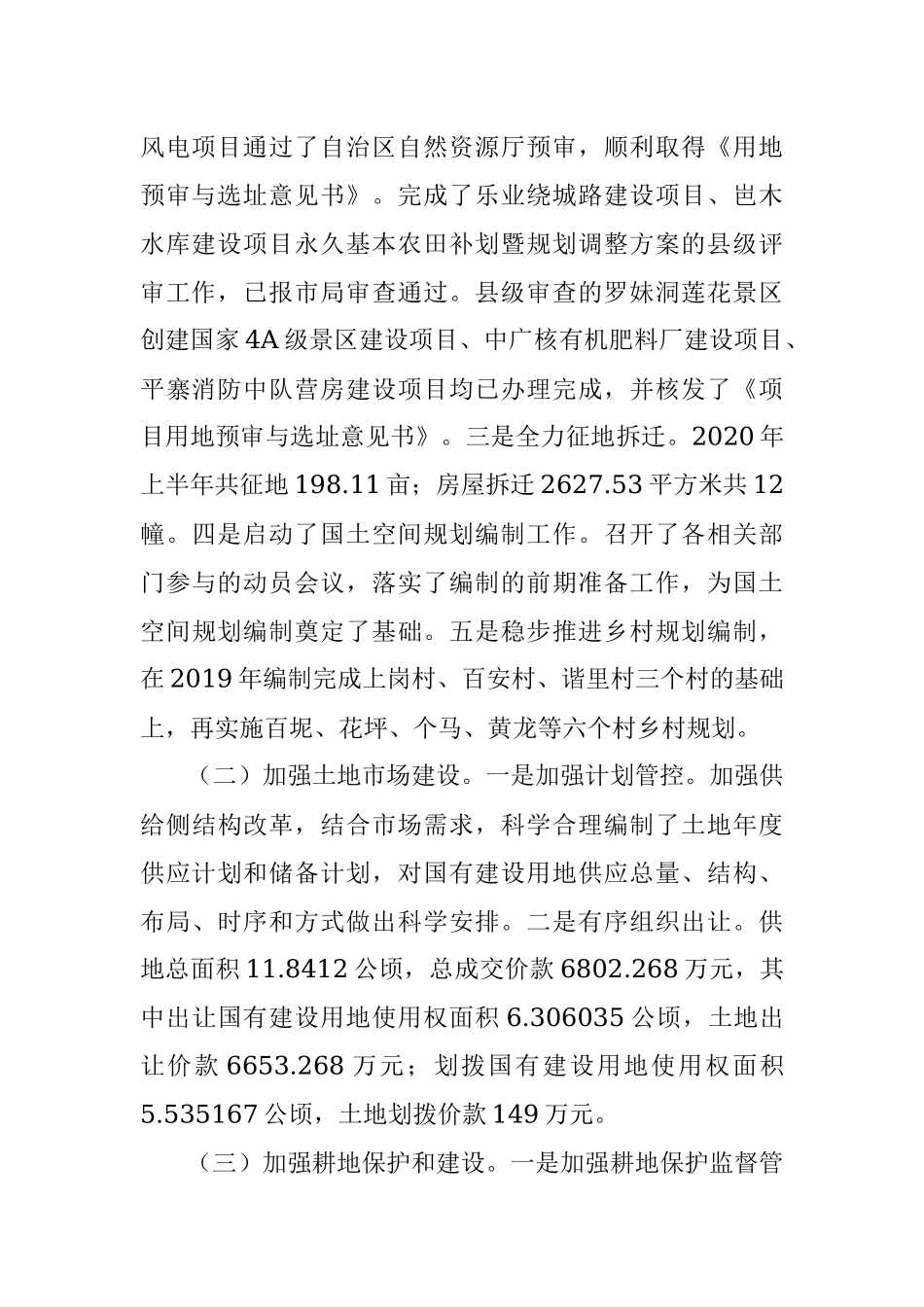 风电项目通过了自治区自然资源厅预审，顺利取得《用地预审与选址意见书》。完成了乐业绕城路建设项目、岜木水库建设项目永久基本农田补划暨规划调整方案的县级评审工作，已报市局审查通过。县级审查的罗妹洞莲花景区创建国家4A级景区建设项目、中广核有机肥料厂建设项目、平寨消防中队营房建设项目均已办理完成，并核发了《项目用地预审与选址意见书》。三是全力征地拆迁。2020年上半年共征地198.11亩；房屋拆迁2627.53平方米共12幢。四是启动了国土空间规划编制工作。召开了各相关部门参与的动员会议，落实了编制的前期准备工作，为国土空间规划编制奠定了基础。五是稳步推进乡村规划编制，在2019年编制完成上岗村、百安村、谐里村三个村的基础上，再实施百坭、花坪、个马、黄龙等六个村乡村规划。

（二）加强土地市场建设。一是加强计划管控。加强供给侧结构改革，结合市场需求，科学合理编制了土地年度供应计划和储备计划，对国有建设用地供应总量、结构、布局、时序和方式做出科学安排。二是有序组织出让。供地总面积11.8412公顷，总成交价款6802.268万元，其中出让国有建设用地使用权面积6.306035公顷，土地出让价款6653.268万元；划拨国有建设用地使用权面积5.535167公顷，土地划拨价款149万元。

（三）加强耕地保护和建设。一是加强耕地保护监督管